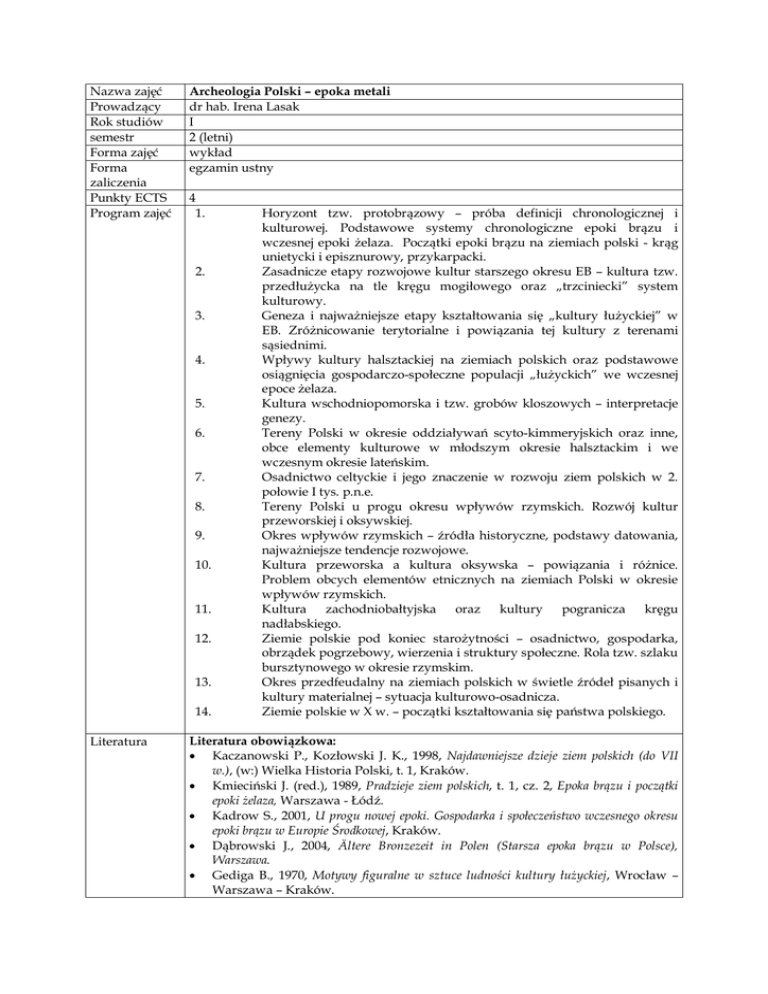 | Nazwa zajęć | Archeologia Polski – epoka metali |
|---|---|
| Prowadzący | dr hab. Irena Lasak |
| Rok studiów | I |
| semestr | 2 (letni) |
| Forma zajęć | wykład |
| Forma zaliczenia | egzamin ustny |
| Punkty ECTS | 4 |
| Program zajęć | 1. Horyzont tzw. protobrązowy – próba definicji chronologicznej i kulturowej. Podstawowe systemy chronologiczne epoki brązu i wczesnej epoki żelaza. Początki epoki brązu na ziemiach polski - krąg unietycki i episznurowy, przykarpacki. 2. Zasadnicze etapy rozwojowe kultur starszego okresu EB – kultura tzw. przedłużycka na tle kręgu mogiłowego oraz „trzciniecki" system kulturowy. 3. Geneza i najważniejsze etapy kształtowania się „kultury łużyckiej" w EB. Zróżnicowanie terytorialne i powiązania tej kultury z terenami sąsiednimi. 4. Wpływy kultury halsztackiej na ziemiach polskich oraz podstawowe osiągnięcia gospodarczo-społeczne populacji „łużyckich" we wczesnej epoce żelaza. 5. Kultura wschodniopomorska i tzw. grobów kloszowych – interpretacje genezy. 6. Tereny Polski w okresie oddziaływań scyto-kimmeryjskich oraz inne, obce elementy kulturowe w młodszym okresie halsztackim i we wczesnym okresie lateńskim. 7. Osadnictwo celtyckie i jego znaczenie w rozwoju ziem polskich w 2. połowie I tys. p.n.e. 8. Tereny Polski u progu okresu wpływów rzymskich. Rozwój kultur przeworskiej i oksywskiej. 9. Okres wpływów rzymskich – źródła historyczne, podstawy datowania, najważniejsze tendencje rozwojowe. 10. Kultura przeworska a kultura oksywska – powiązania i różnice. Problem obcych elementów etnicznych na ziemiach Polski w okresie wpływów rzymskich. 11. Kultura zachodniobałtyjska oraz kultury pogranicza kręgu nadłabskiego. 12. Ziemie polskie pod koniec starożytności – osadnictwo, gospodarka, obrządek pogrzebowy, wierzenia i struktury społeczne. Rola tzw. szlaku bursztynowego w okresie rzymskim. 13. Okres przedfeudalny na ziemiach polskich w świetle źródeł pisanych i kultury materialnej – sytuacja kulturowo-osadnicza. 14. Ziemie polskie w X w. – początki kształtowania się państwa polskiego. |
| Literatura | Literatura obowiązkowa: • Kaczanowski P., Kozłowski J. K., 1998, Najdawniejsze dzieje ziem polskich (do VII w.), (w:) Wielka Historia Polski, t. 1, Kraków. • Kmieciński J. (red.), 1989, Pradzieje ziem polskich, t. 1, cz. 2, Epoka brązu i początki epoki żelaza, Warszawa - Łódź. • Kadrow S., 2001, U progu nowej epoki. Gospodarka i społeczeństwo wczesnego okresu epoki brązu w Europie Środkowej, Kraków. • Dąbrowski J., 2004, Ältere Bronzezeit in Polen (Starsza epoka brązu w Polsce), Warszawa. • Gediga B., 1970, Motywy figuralne w sztuce ludności kultury łużyckiej, Wrocław – Warszawa – Kraków. |